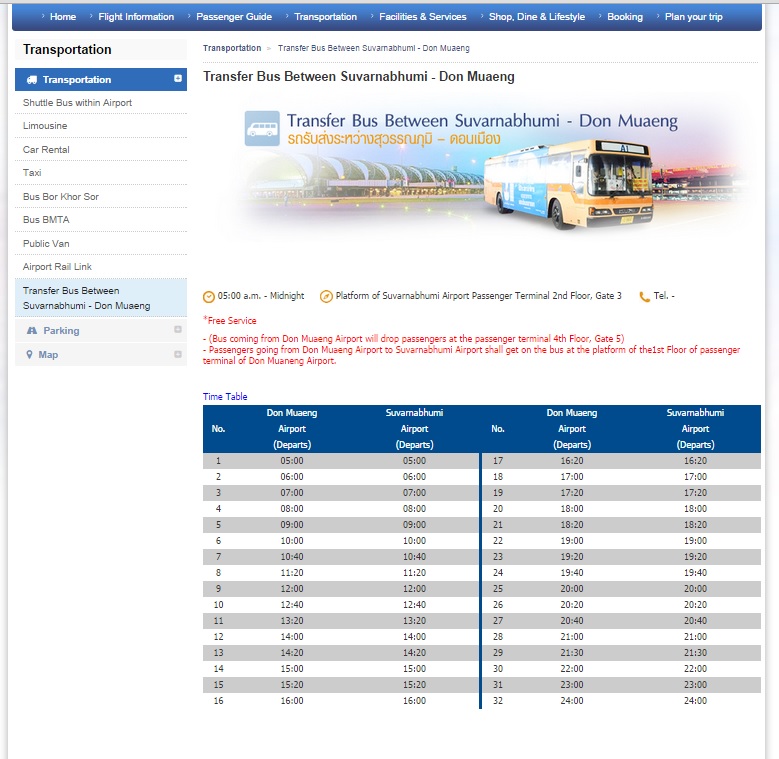 Home Flight Information Passenger Guide Transportation Facilities & Services Shop, Dine & Lifestyle Booking Plan your trip

Transportation

Transportation
Shuttle Bus within Airport
Limousine
Car Rental
Taxi
Bus Bor Khor Sor
Bus BMTA
Public Van
Airport Rail Link
Transfer Bus Between Suvarnabhumi - Don Muaeng
Parking
Map

Transportation » Transfer Bus Between Suvarnabhumi - Don Muaeng

Transfer Bus Between Suvarnabhumi - Don Muaeng

Transfer Bus Between Suvarnabhumi - Don Muaeng
รถรับส่งระหว่างสุวรรณภูมิ – ดอนเมือง

A1

05:00 a.m. - Midnight Platform of Suvarnabhumi Airport Passenger Terminal 2nd Floor, Gate 3 Tel. -

*Free Service

- (Bus coming from Don Muaeng Airport will drop passengers at the passenger terminal 4th Floor, Gate 5)
- Passengers going from Don Muaeng Airport to Suvarnabhumi Airport shall get on the bus at the platform of the1st Floor of passenger terminal of Don Muaneng Airport.

Time Table

| No. | Don Muaeng Airport (Departs) | Suvarnabhumi Airport (Departs) | No. | Don Muaeng Airport (Departs) | Suvarnabhumi Airport (Departs) |
|---|---|---|---|---|---|
| 1 | 05:00 | 05:00 | 17 | 16:20 | 16:20 |
| 2 | 06:00 | 06:00 | 18 | 17:00 | 17:00 |
| 3 | 07:00 | 07:00 | 19 | 17:20 | 17:20 |
| 4 | 08:00 | 08:00 | 20 | 18:00 | 18:00 |
| 5 | 09:00 | 09:00 | 21 | 18:20 | 18:20 |
| 6 | 10:00 | 10:00 | 22 | 19:00 | 19:00 |
| 7 | 10:40 | 10:40 | 23 | 19:20 | 19:20 |
| 8 | 11:20 | 11:20 | 24 | 19:40 | 19:40 |
| 9 | 12:00 | 12:00 | 25 | 20:00 | 20:00 |
| 10 | 12:40 | 12:40 | 26 | 20:20 | 20:20 |
| 11 | 13:20 | 13:20 | 27 | 20:40 | 20:40 |
| 12 | 14:00 | 14:00 | 28 | 21:00 | 21:00 |
| 13 | 14:20 | 14:20 | 29 | 21:30 | 21:30 |
| 14 | 15:00 | 15:00 | 30 | 22:00 | 22:00 |
| 15 | 15:20 | 15:20 | 31 | 23:00 | 23:00 |
| 16 | 16:00 | 16:00 | 32 | 24:00 | 24:00 |